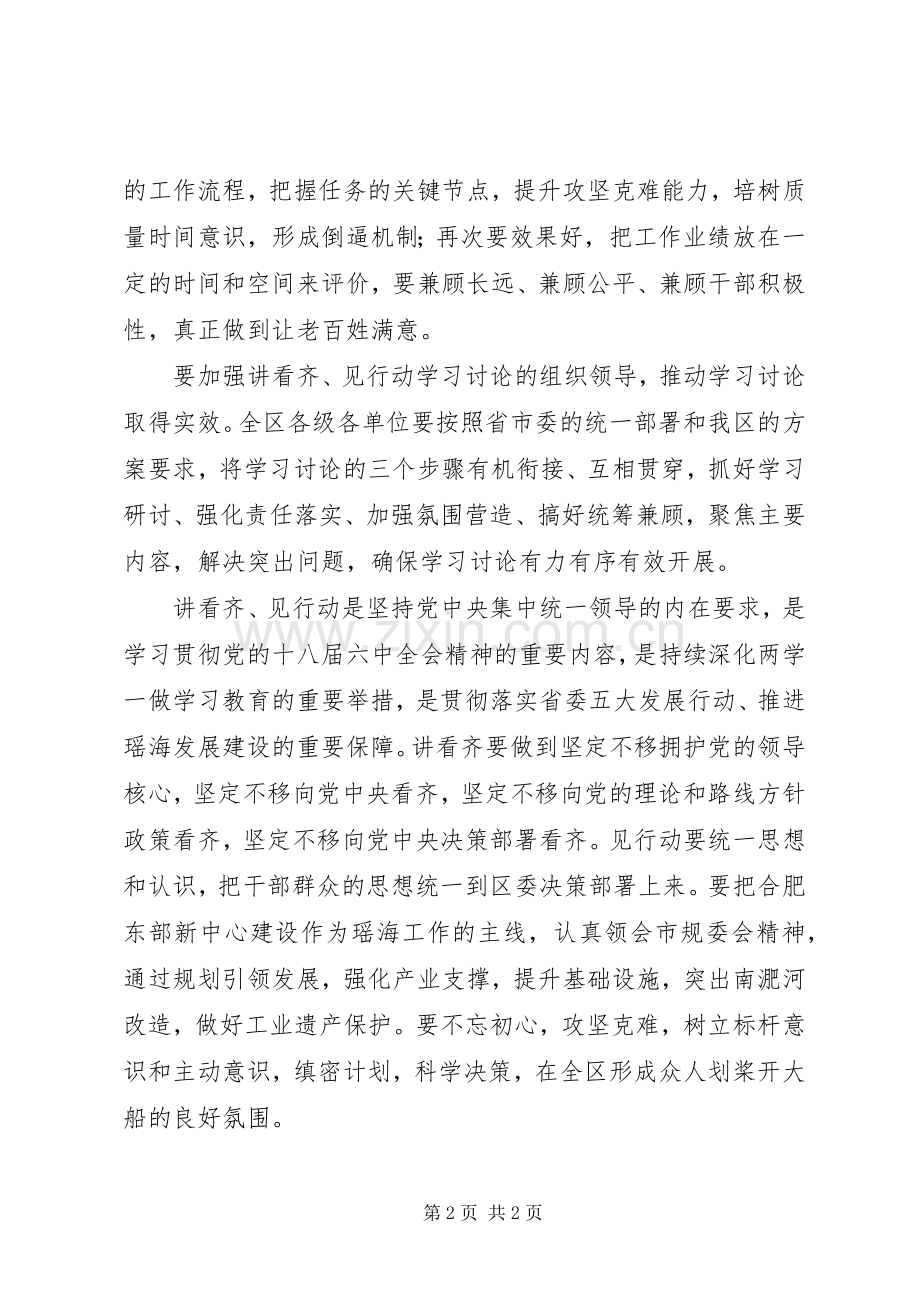 的工作流程，把握任务的关键节点，提升攻坚克难能力，培树质量时间意识，形成倒逼机制;再次要效果好，把工作业绩放在一定的时间和空间来评价，要兼顾长远、兼顾公平、兼顾干部积极性，真正做到让老百姓满意。

要加强讲看齐、见行动学习讨论的组织领导，推动学习讨论取得实效。全区各级各单位要按照省市委的统一部署和我区的方案要求，将学习讨论的三个步骤有机衔接、互相贯穿，抓好学习研讨、强化责任落实、加强氛围营造、搞好统筹兼顾，聚焦主要内容，解决突出问题，确保学习讨论有力有序有效开展。

讲看齐、见行动是坚持党中央集中统一领导的内在要求，是学习贯彻党的十八届六中全会精神的重要内容，是持续深化两学一做学习教育的重要举措，是贯彻落实省委五大发展行动、推进瑶海发展建设的重要保障。讲看齐要做到坚定不移拥护党的领导核心，坚定不移向党中央看齐，坚定不移向党的理论和路线方针政策看齐，坚定不移向党中央决策部署看齐。见行动要统一思想和认识，把干部群众的思想统一到区委决策部署上来。要把合肥东部新中心建设作为瑶海工作的主线，认真领会市规委会精神，通过规划引领发展，强化产业支撑，提升基础设施，突出南淝河改造，做好工业遗产保护。要不忘初心，攻坚克难，树立标杆意识和主动意识，缜密计划，科学决策，在全区形成众人划桨开大船的良好氛围。

第2页 共2页

www.zixin.com.cn